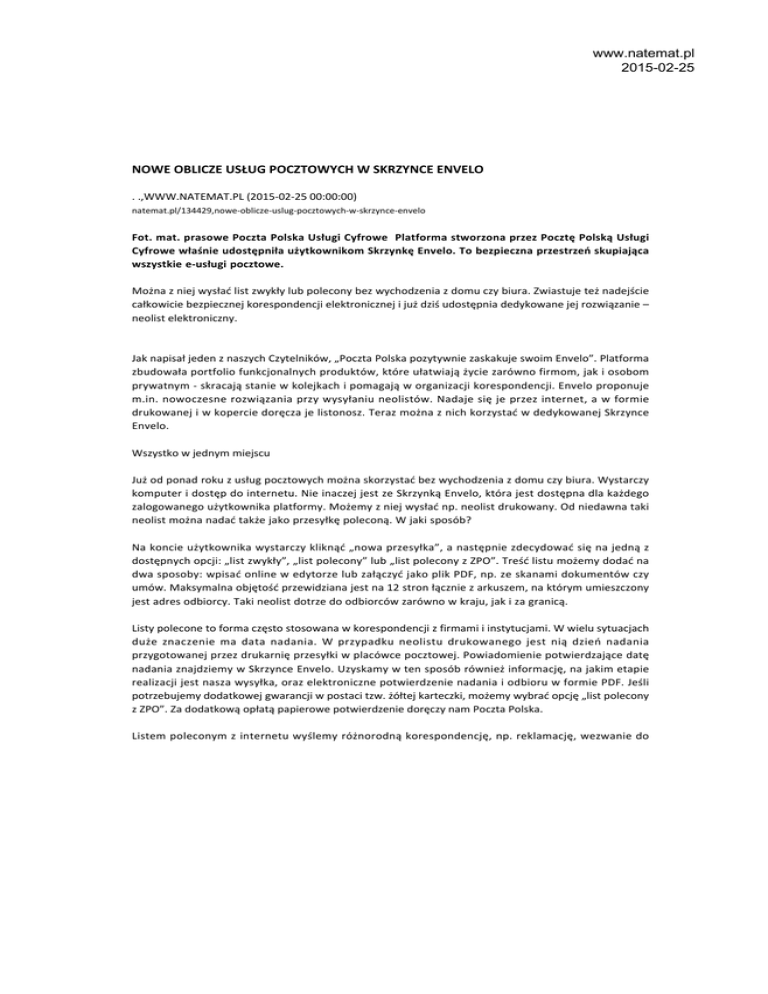 www.natemat.pl
2015-02-25

NOWE OBLICZE USŁUG POCZTOWYCH W SKRZYNCE ENVELO

. .,WWW.NATEMAT.PL (2015-02-25 00:00:00)
natemat.pl/134429,nowe-oblicze-uslug-pocztowych-w-skrzynce-envelo

Fot. mat. prasowe Poczta Polska Usługi Cyfrowe Platforma stworzona przez Pocztę Polską Usługi Cyfrowe właśnie udostępniła użytkownikom Skrzynkę Envelo. To bezpieczna przestrzeń skupiająca wszystkie e-usługi pocztowe.

Można z niej wysłać list zwykły lub polecony bez wychodzenia z domu czy biura. Zwiastuje też nadejście całkowicie bezpiecznej korespondencji elektronicznej i już dziś udostępnia dedykowane jej rozwiązanie – neolist elektroniczny.

Jak napisał jeden z naszych Czytelników, „Poczta Polska pozytywnie zaskakuje swoim Envelo". Platforma zbudowała portfolio funkcjonalnych produktów, które ułatwiają życie zarówno firmom, jak i osobom prywatnym - skracają stanie w kolejkach i pomagają w organizacji korespondencji. Envelo proponuje m.in. nowoczesne rozwiązania przy wysyłaniu neolistów. Nadaje się je przez internet, a w formie drukowanej i w kopercie doręcza je listonosz. Teraz można z nich korzystać w dedykowanej Skrzynce Envelo.

Wszystko w jednym miejscu

Już od ponad roku z usług pocztowych można skorzystać bez wychodzenia z domu czy biura. Wystarczy komputer i dostęp do internetu. Nie inaczej jest ze Skrzynką Envelo, która jest dostępna dla każdego zalogowanego użytkownika platformy. Możemy z niej wysłać np. neolist drukowany. Od niedawna taki neolist można nadać także jako przesyłkę poleconą. W jaki sposób?

Na koncie użytkownika wystarczy kliknąć „nowa przesyłka", a następnie zdecydować się na jedną z dostępnych opcji: „list zwykły", „list polecony" lub „list polecony z ZPO". Treść listu możemy dodać na dwa sposoby: wpisać online w edytorze lub załączyć jako plik PDF, np. ze skanami dokumentów czy umów. Maksymalna objętość przewidziana jest na 12 stron łącznie z arkuszem, na którym umieszczony jest adres odbiorcy. Taki neolist dotrze do odbiorców zarówno w kraju, jak i za granicą.

Listy polecone to forma często stosowana w korespondencji z firmami i instytucjami. W wielu sytuacjach duże znaczenie ma data nadania. W przypadku neolistu drukowanego jest nią dzień nadania przygotowanej przez drukarnię przesyłki w placówce pocztowej. Powiadomienie potwierdzające datę nadania znajdziemy w Skrzynce Envelo. Uzyskamy w ten sposób również informację, na jakim etapie realizacji jest nasza wysyłka, oraz elektroniczne potwierdzenie nadania i odbioru w formie PDF. Jeśli potrzebujemy dodatkowej gwarancji w postaci tzw. żółtej karteczki, możemy wybrać opcję „list polecony z ZPO". Za dodatkową opłatą papierowe potwierdzenie doręczy nam Poczta Polska.

Listem poleconym z internetu wyślemy różnorodną korespondencję, np. reklamację, wezwanie do